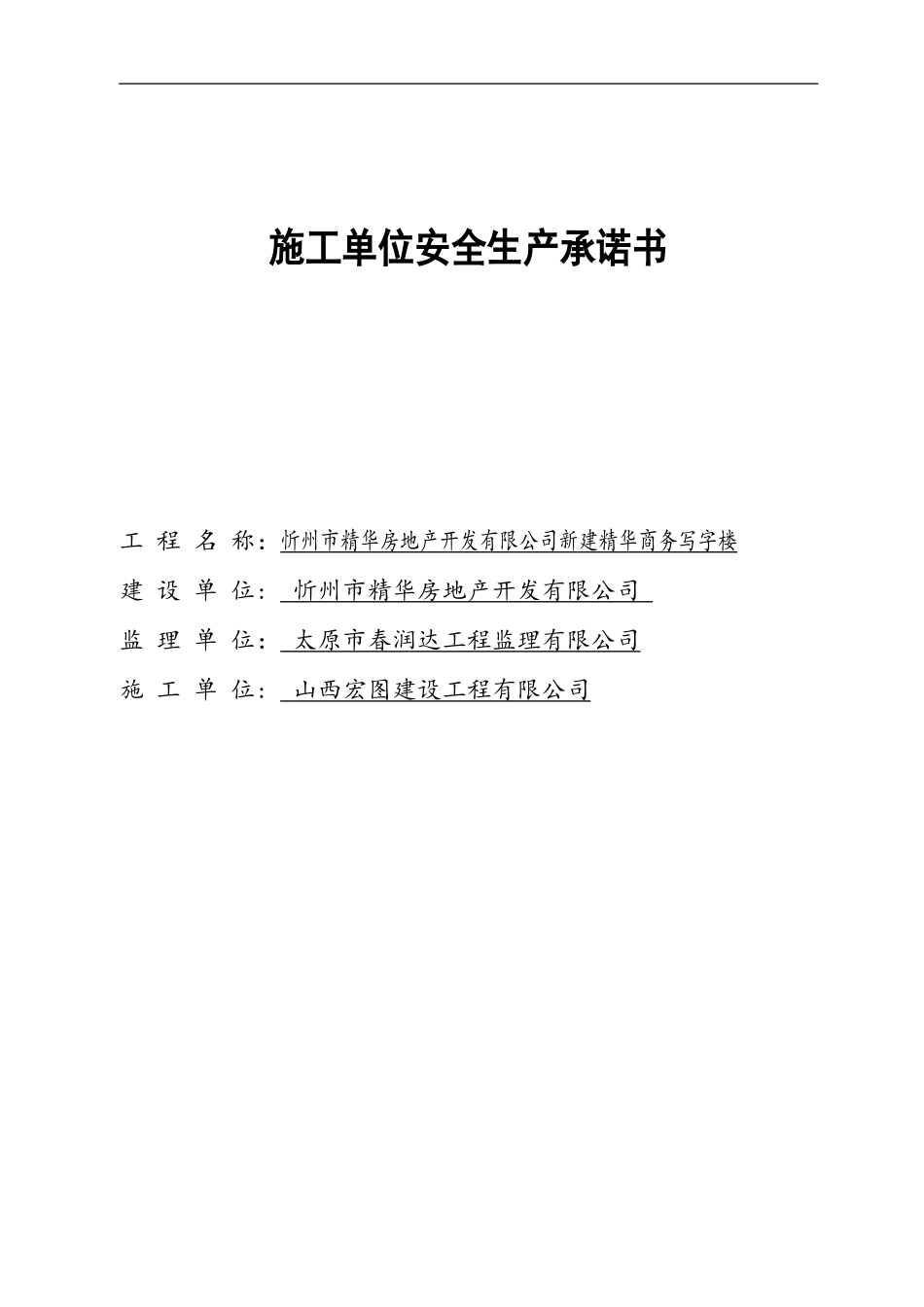 施工单位安全生产承诺书

工 程 名 称：忻州市精华房地产开发有限公司新建精华商务写字楼

建 设 单 位： 忻州市精华房地产开发有限公司

监 理 单 位： 太原市春润达工程监理有限公司

施 工 单 位： 山西宏图建设工程有限公司